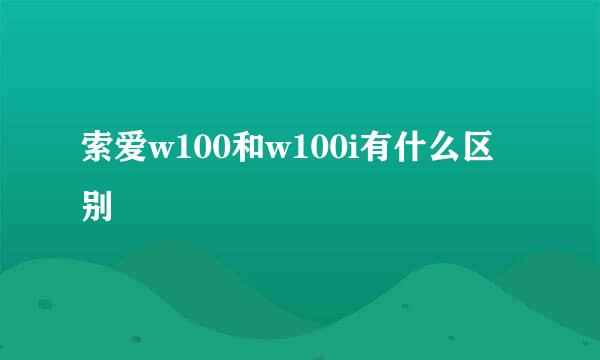 索爱w100和w100i有什么区别